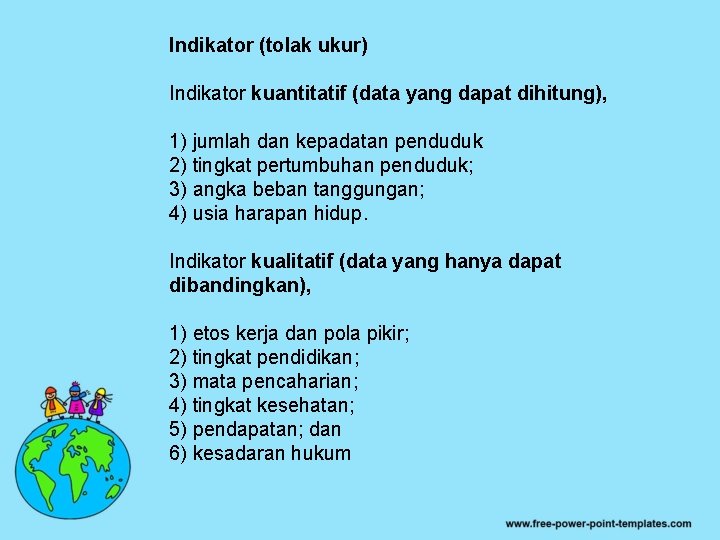 Indikator (tolak ukur)

Indikator kuantitatif (data yang dapat dihitung),

1) jumlah dan kepadatan penduduk
2) tingkat pertumbuhan penduduk;
3) angka beban tanggungan;
4) usia harapan hidup.

Indikator kualitatif (data yang hanya dapat dibandingkan),

1) etos kerja dan pola pikir;
2) tingkat pendidikan;
3) mata pencaharian;
4) tingkat kesehatan;
5) pendapatan; dan
6) kesadaran hukum

www.free-power-point-templates.com